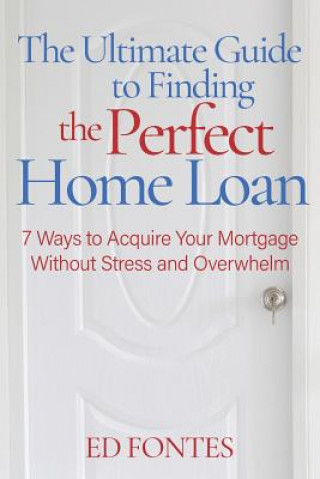 The Ultimate Guide to Finding the Perfect Home Loan

7 Ways to Acquire Your Mortgage Without Stress and Overwhelm

ED FONTES